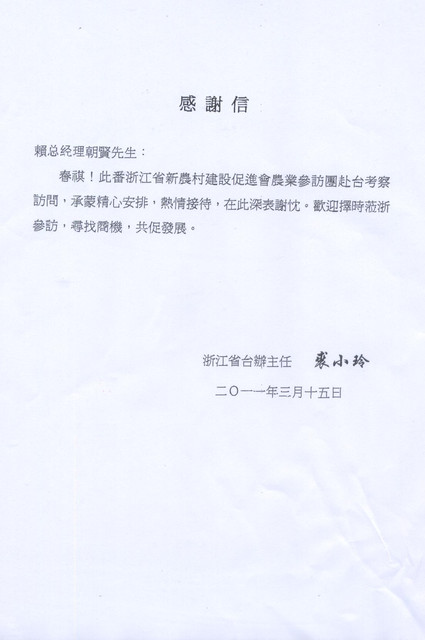 感謝信

賴总经理朝賢先生：

春祺！此番浙江省新農村建設促進會農業參訪團赴台考察訪問，承蒙精心安排，熱情接待，在此深表謝忱。歡迎擇時蒞浙參訪，尋找商機，共促發展。

浙江省台辦主任　裘小玲

二〇一一年三月十五日